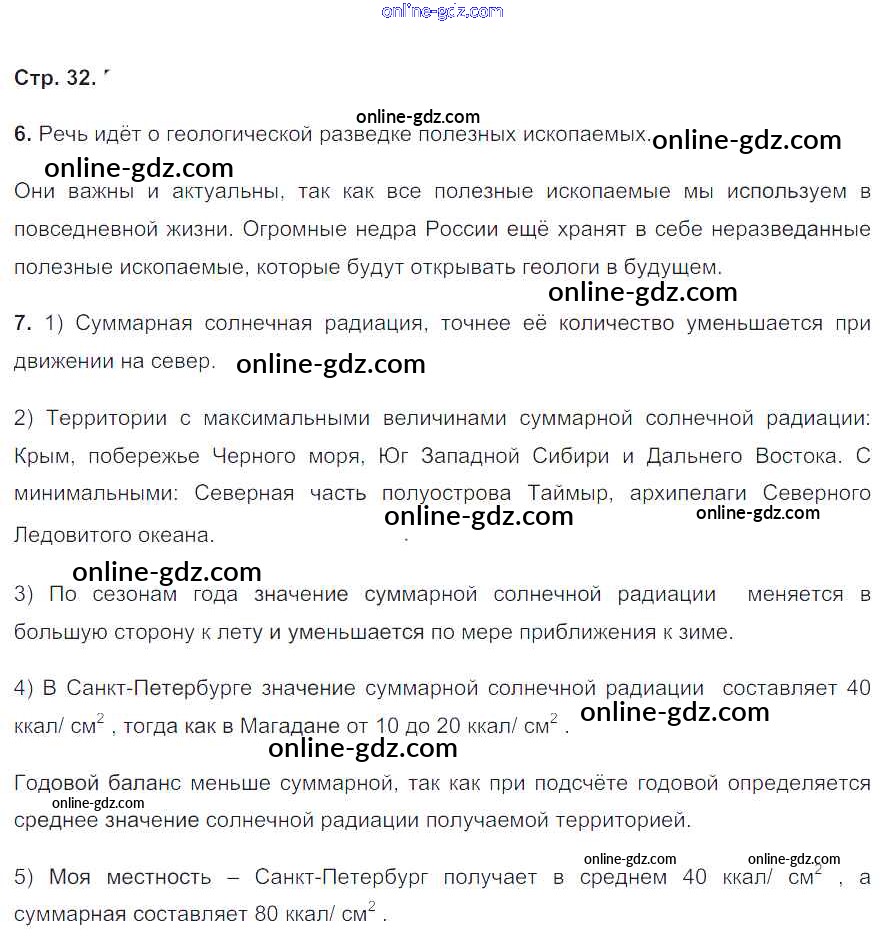 online-gdz.com

Стр. 32.

online-gdz.com

6. Речь идёт о геологической разведке полезных ископаемых. online-gdz.com

online-gdz.com

Они важны и актуальны, так как все полезные ископаемые мы используем в повседневной жизни. Огромные недра России ещё хранят в себе неразведанные полезные ископаемые, которые будут открывать геологи в будущем.

online-gdz.com

7. 1) Суммарная солнечная радиация, точнее её количество уменьшается при движении на север. online-gdz.com

2) Территории с максимальными величинами суммарной солнечной радиации: Крым, побережье Черного моря, Юг Западной Сибири и Дальнего Востока. С минимальными: Северная часть полуострова Таймыр, архипелаги Северного Ледовитого океана. online-gdz.com online-gdz.com

online-gdz.com

3) По сезонам года значение суммарной солнечной радиации меняется в большую сторону к лету и уменьшается по мере приближения к зиме.

4) В Санкт-Петербурге значение суммарной солнечной радиации составляет 40 ккал/ см$^2$ , тогда как в Магадане от 10 до 20 ккал/ см$^2$ . online-gdz.com

online-gdz.com

Годовой баланс меньше суммарной, так как при подсчёте годовой определяется среднее значение солнечной радиации получаемой территорией. online-gdz.com

online-gdz.com online-gdz.com

5) Моя местность – Санкт-Петербург получает в среднем 40 ккал/ см$^2$ , а суммарная составляет 80 ккал/ см$^2$ .